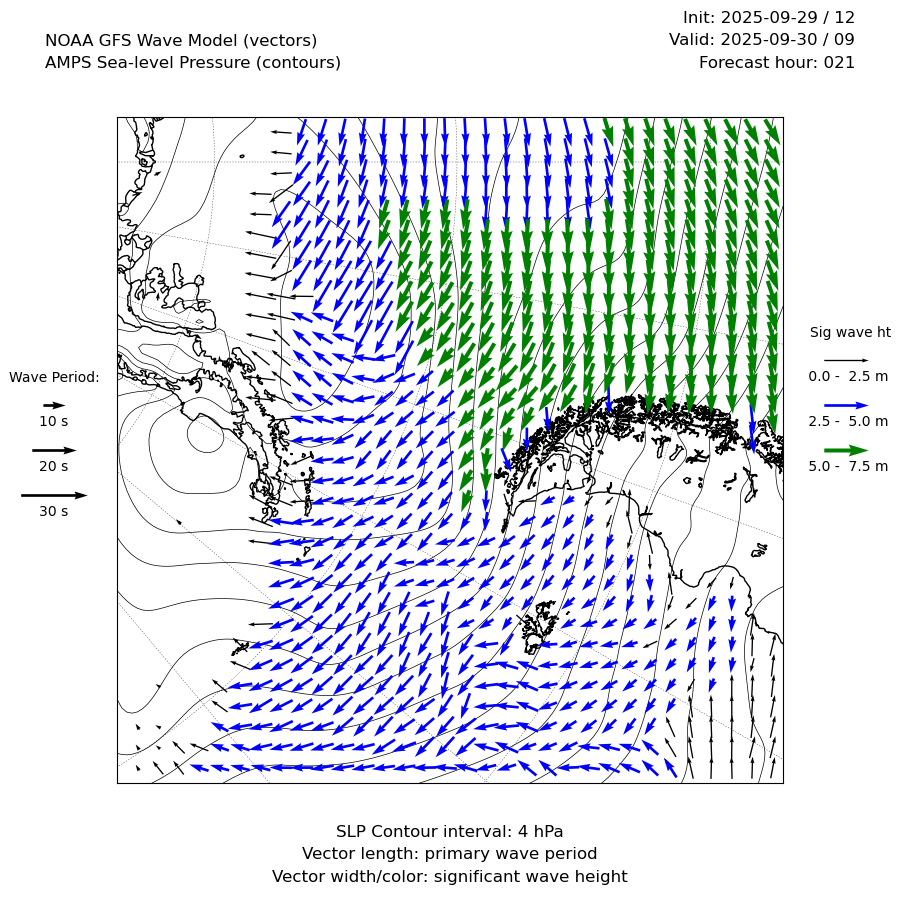 NOAA GFS Wave Model (vectors)
AMPS Sea-level Pressure (contours)

Init: 2025-09-29 / 12
Valid: 2025-09-30 / 09
Forecast hour: 021

Wave Period:
10 s
20 s
30 s

Sig wave ht
0.0 - 2.5 m
2.5 - 5.0 m
5.0 - 7.5 m

SLP Contour interval: 4 hPa
Vector length: primary wave period
Vector width/color: significant wave height